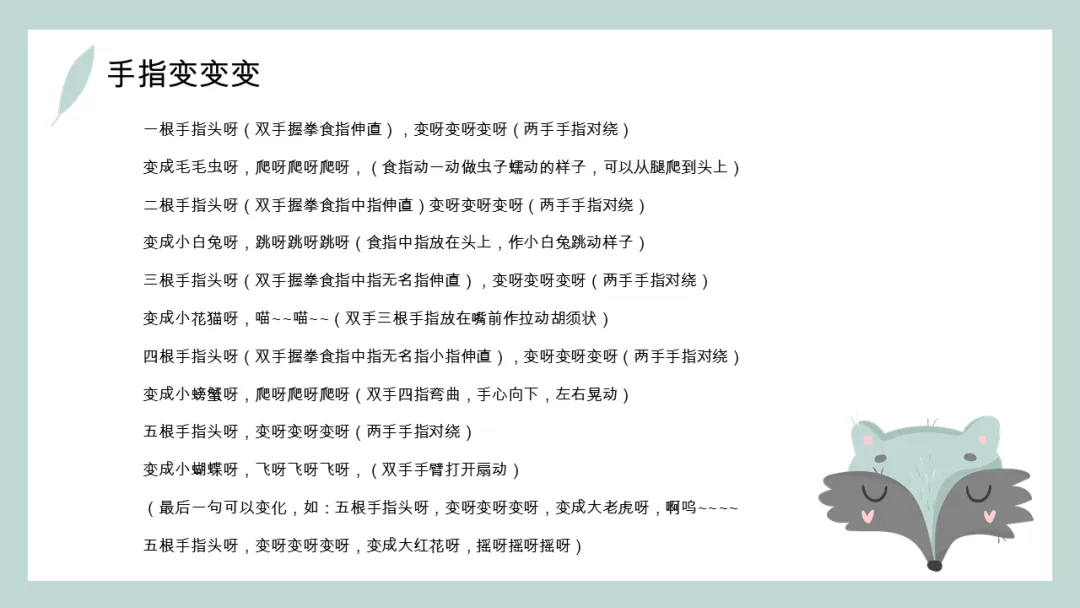 手指变变变

一根手指头呀（双手握拳食指伸直），变呀变呀变呀（两手手指对绕）

变成毛毛虫呀，爬呀爬呀爬呀，（食指动一动做虫子蠕动的样子，可以从腿爬到头上）

二根手指头呀（双手握拳食指中指伸直）变呀变呀变呀（两手手指对绕）

变成小白兔呀，跳呀跳呀跳呀（食指中指放在头上，作小白兔跳动样子）

三根手指头呀（双手握拳食指中指无名指伸直），变呀变呀变呀（两手手指对绕）

变成小花猫呀，喵~~喵~~（双手三根手指放在嘴前作拉动胡须状）

四根手指头呀（双手握拳食指中指无名指小指伸直），变呀变呀变呀（两手手指对绕）

变成小螃蟹呀，爬呀爬呀爬呀（双手四指弯曲，手心向下，左右晃动）

五根手指头呀，变呀变呀变呀（两手手指对绕）

变成小蝴蝶呀，飞呀飞呀飞呀，（双手手臂打开扇动）

（最后一句可以变化，如：五根手指头呀，变呀变呀变呀，变成大老虎呀，啊呜~~~~

五根手指头呀，变呀变呀变呀，变成大红花呀，摇呀摇呀摇呀）